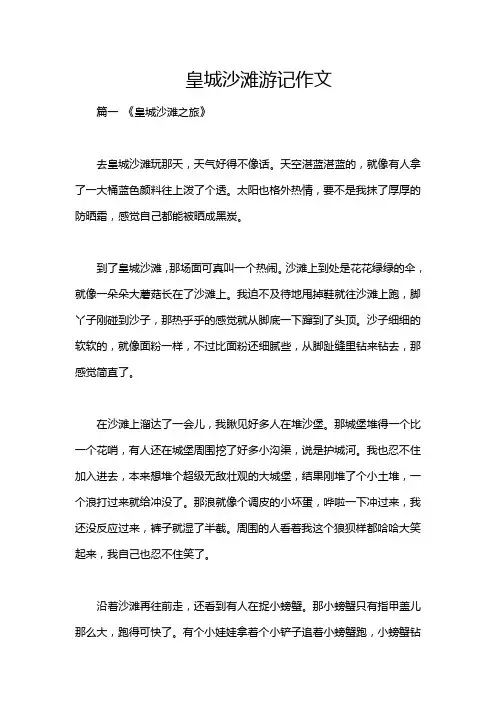 皇城沙滩游记作文

篇一 《皇城沙滩之旅》

去皇城沙滩玩那天，天气好得不像话。天空湛蓝湛蓝的，就像有人拿了一大桶蓝色颜料往上泼了个透。太阳也格外热情，要不是我抹了厚厚的防晒霜，感觉自己都能被晒成黑炭。

到了皇城沙滩，那场面可真叫一个热闹。沙滩上到处是花花绿绿的伞，就像一朵朵大蘑菇长在了沙滩上。我迫不及待地甩掉鞋就往沙滩上跑，脚丫子刚碰到沙子，那热乎乎的感觉就从脚底一下蹿到了头顶。沙子细细的软软的，就像面粉一样，不过比面粉还细腻些，从脚趾缝里钻来钻去，那感觉简直了。

在沙滩上溜达了一会儿，我瞅见好多人在堆沙堡。那城堡堆得一个比一个花哨，有人还在城堡周围挖了好多小沟渠，说是护城河。我也忍不住加入进去，本来想堆个超级无敌壮观的大城堡，结果刚堆了个小土堆，一个浪打过来就给冲没了。那浪就像个调皮的小坏蛋，哗啦一下冲过来，我还没反应过来，裤子就湿了半截。周围的人看着我这个狼狈样都哈哈大笑起来，我自己也忍不住笑了。

沿着沙滩再往前走，还看到有人在捉小螃蟹。那小螃蟹只有指甲盖儿那么大，跑得可快了。有个小娃娃拿着个小铲子追着小螃蟹跑，小螃蟹钻